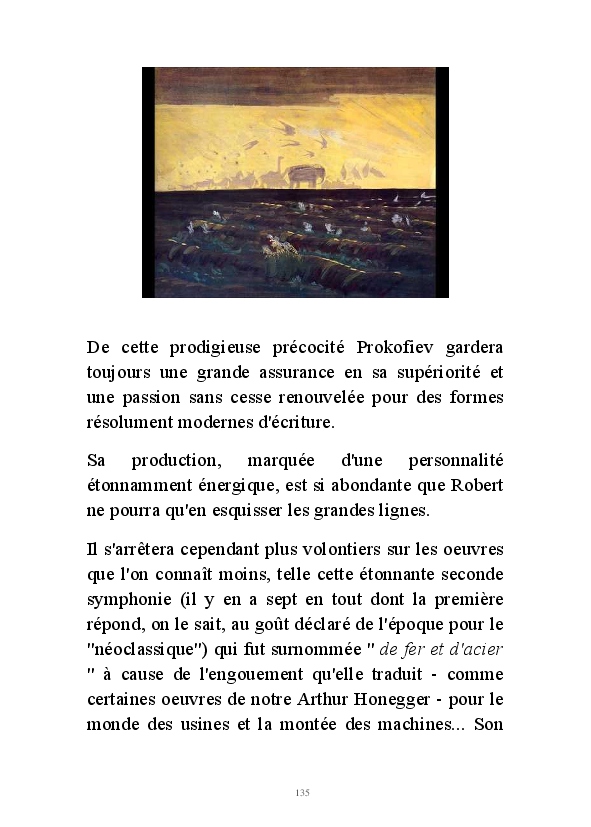 De cette prodigieuse précocité Prokofiev gardera toujours une grande assurance en sa supériorité et une passion sans cesse renouvelée pour des formes résolument modernes d'écriture.

Sa production, marquée d'une personnalité étonnamment énergique, est si abondante que Robert ne pourra qu'en esquisser les grandes lignes.

Il s'arrêtera cependant plus volontiers sur les oeuvres que l'on connaît moins, telle cette étonnante seconde symphonie (il y en a sept en tout dont la première répond, on le sait, au goût déclaré de l'époque pour le "néoclassique") qui fut surnommée " de fer et d'acier " à cause de l'engouement qu'elle traduit - comme certaines oeuvres de notre Arthur Honegger - pour le monde des usines et la montée des machines... Son

135